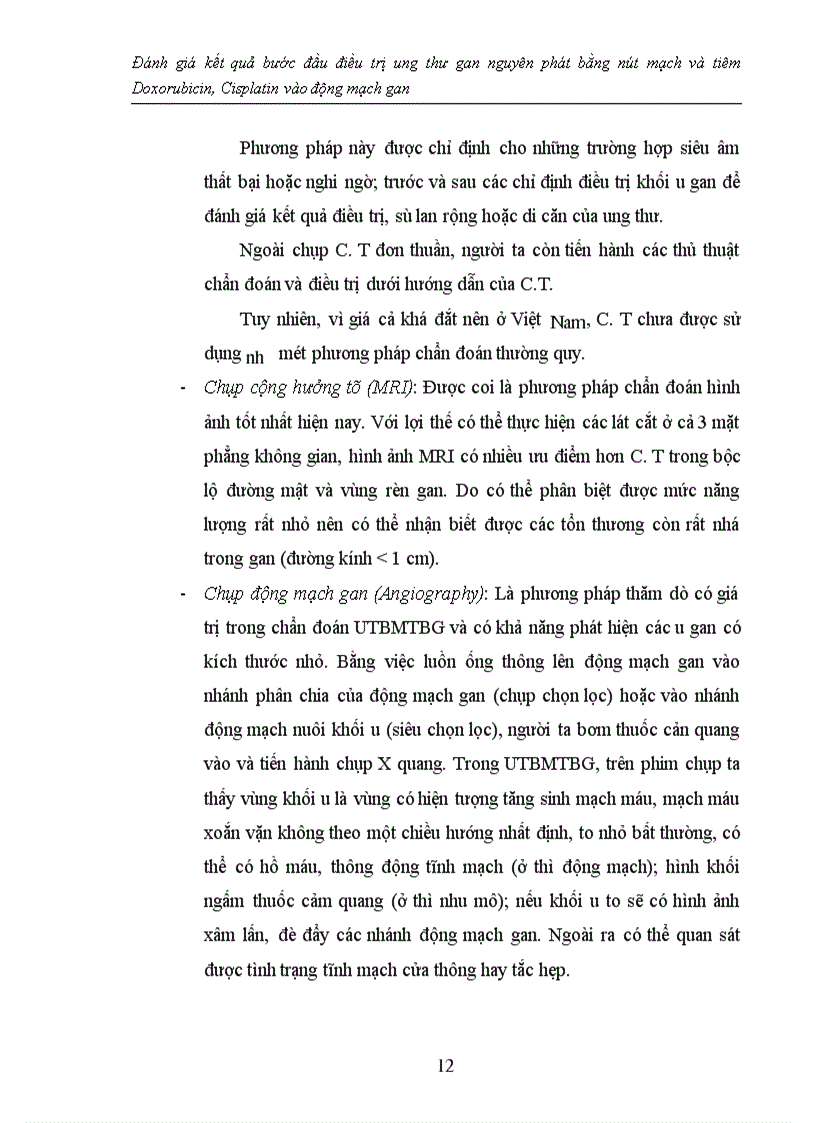 Đánh giá kết quả bước đầu điều trị ung thư gan nguyên phát bằng nút mạch và tiêm Doxorubicin, Cisplatin vào động mạch gan

Phương pháp này được chỉ định cho những trường hợp siêu âm thất bại hoặc nghi ngờ; trước và sau các chỉ định điều trị khối u gan để đánh giá kết quả điều trị, sù lan rộng hoặc di căn của ung thư.

Ngoài chụp C. T đơn thuần, người ta còn tiến hành các thủ thuật chẩn đoán và điều trị dưới hướng dẫn của C.T.

Tuy nhiên, vì giá cả khá đắt nên ở Việt Nam, C. T chưa được sử dụng nh mét phương pháp chẩn đoán thường quy.

- Chụp cộng hưởng tõ (MRI): Được coi là phương pháp chẩn đoán hình ảnh tốt nhất hiện nay. Với lợi thế có thể thực hiện các lát cắt ở cả 3 mặt phẳng không gian, hình ảnh MRI có nhiều ưu điểm hơn C. T trong bộc lộ đường mật và vùng rèn gan. Do có thể phân biệt được mức năng lượng rất nhỏ nên có thể nhận biết được các tổn thương còn rất nhá trong gan (đường kính < 1 cm).

- Chụp động mạch gan (Angiography): Là phương pháp thăm dò có giá trị trong chẩn đoán UTBMTBG và có khả năng phát hiện các u gan có kích thước nhỏ. Bằng việc luồn ống thông lên động mạch gan vào nhánh phân chia của động mạch gan (chụp chọn lọc) hoặc vào nhánh động mạch nuôi khối u (siêu chọn lọc), người ta bơm thuốc cản quang vào và tiến hành chụp X quang. Trong UTBMTBG, trên phim chụp ta thấy vùng khối u là vùng có hiện tượng tăng sinh mạch máu, mạch máu xoắn vặn không theo một chiều hướng nhất định, to nhỏ bất thường, có thể có hồ máu, thông động tĩnh mạch (ở thì động mạch); hình khối ngấm thuốc cảm quang (ở thì nhu mô); nếu khối u to sẽ có hình ảnh xâm lấn, đè đẩy các nhánh động mạch gan. Ngoài ra có thể quan sát được tình trạng tĩnh mạch cửa thông hay tắc hẹp.

12